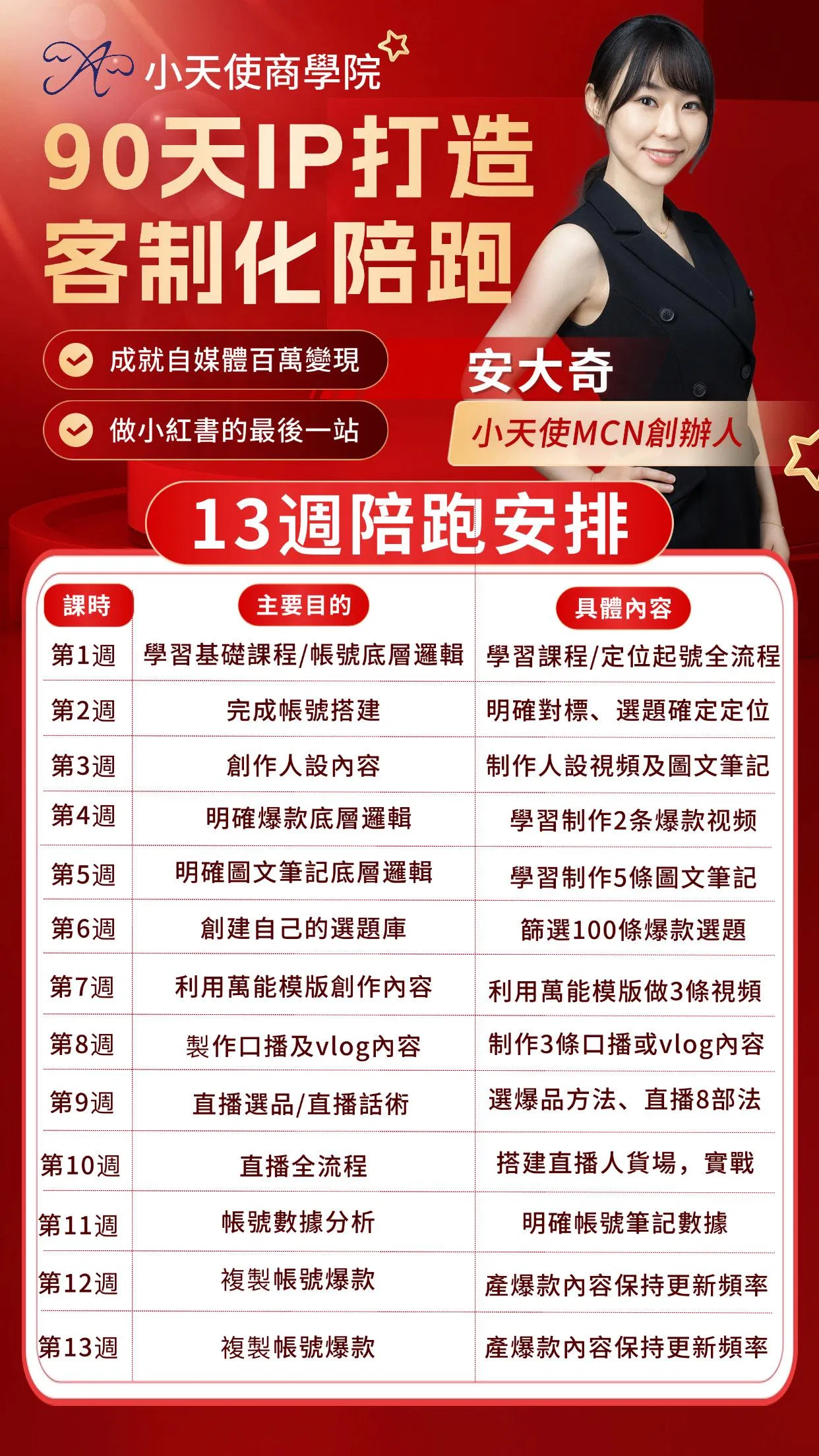 小天使商學院

90天IP打造
客制化陪跑

成就自媒體百萬變現

做小紅書的最後一站

安大奇

小天使MCN創辦人

13週陪跑安排

| 課時 | 主要目的 | 具體內容 |
|---|---|---|
| 第1週 | 學習基礎課程/帳號底層邏輯 | 學習課程/定位起號全流程 |
| 第2週 | 完成帳號搭建 | 明確對標、選題確定定位 |
| 第3週 | 創作人設內容 | 制作人設視頻及圖文筆記 |
| 第4週 | 明確爆款底層邏輯 | 學習制作2条爆款视频 |
| 第5週 | 明確圖文筆記底層邏輯 | 學習制作5條圖文筆記 |
| 第6週 | 創建自己的選題庫 | 篩選100條爆款選題 |
| 第7週 | 利用萬能模版創作內容 | 利用萬能模版做3條視頻 |
| 第8週 | 製作口播及vlog內容 | 制作3條口播或vlog內容 |
| 第9週 | 直播選品/直播話術 | 選爆品方法、直播8部法 |
| 第10週 | 直播全流程 | 搭建直播人貨場，實戰 |
| 第11週 | 帳號數據分析 | 明確帳號筆記數據 |
| 第12週 | 複製帳號爆款 | 產爆款內容保持更新頻率 |
| 第13週 | 複製帳號爆款 | 產爆款內容保持更新頻率 |